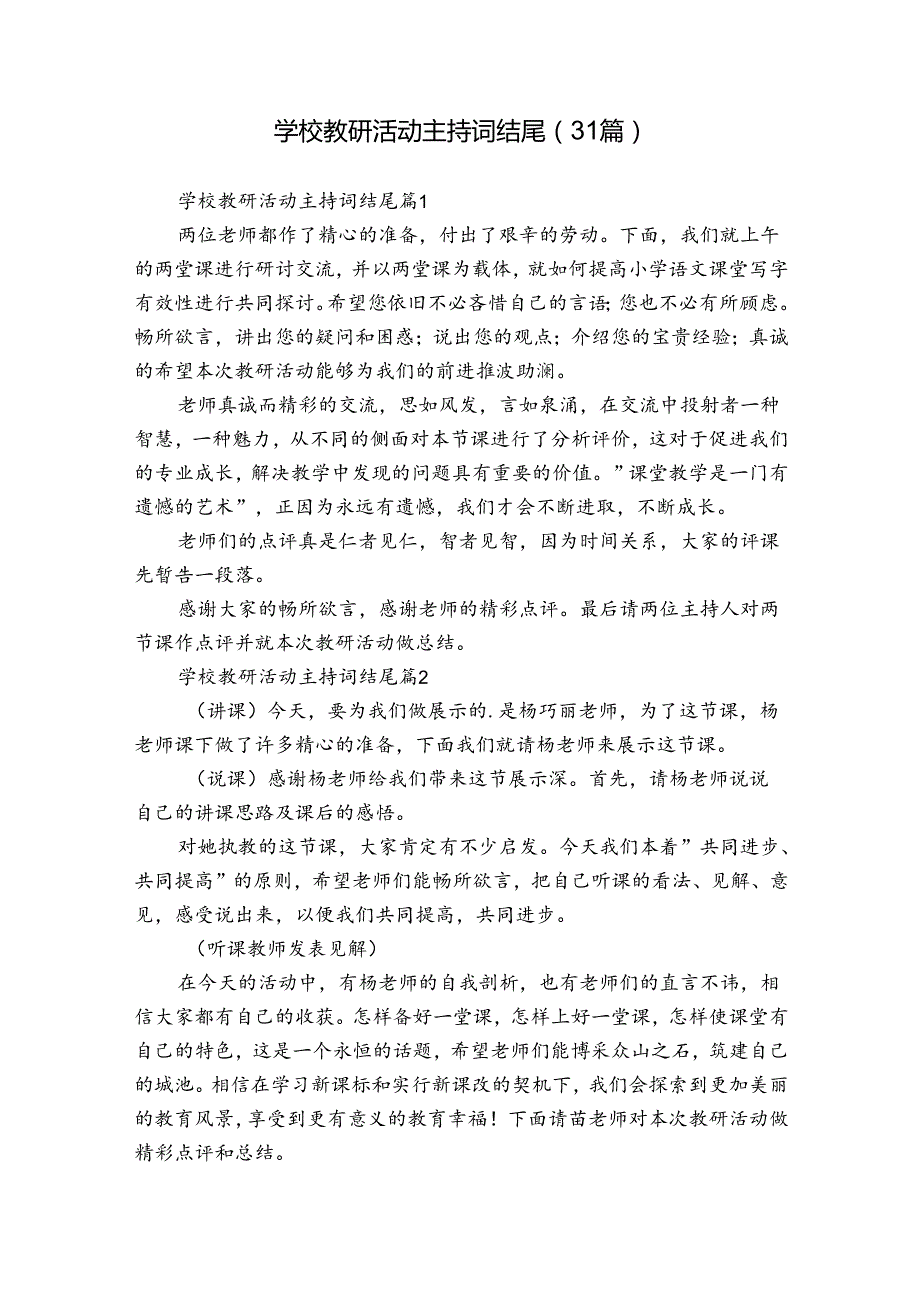 学校教研活动主持词结尾（31篇）

学校教研活动主持词结尾篇1

两位老师都作了精心的准备，付出了艰辛的劳动。下面，我们就上午的两堂课进行研讨交流，并以两堂课为载体，就如何提高小学语文课堂写字有效性进行共同探讨。希望您依旧不必吝惜自己的言语；您也不必有所顾虑。畅所欲言，讲出您的疑问和困惑；说出您的观点；介绍您的宝贵经验；真诚的希望本次教研活动能够为我们的前进推波助澜。

老师真诚而精彩的交流，思如风发，言如泉涌，在交流中投射者一种智慧，一种魅力，从不同的侧面对本节课进行了分析评价，这对于促进我们的专业成长，解决教学中发现的问题具有重要的价值。”课堂教学是一门有遗憾的艺术”，正因为永远有遗憾，我们才会不断进取，不断成长。

老师们的点评真是仁者见仁，智者见智，因为时间关系，大家的评课先暂告一段落。

感谢大家的畅所欲言，感谢老师的精彩点评。最后请两位主持人对两节课作点评并就本次教研活动做总结。

学校教研活动主持词结尾篇2

（讲课）今天，要为我们做展示的.是杨巧丽老师，为了这节课，杨老师课下做了许多精心的准备，下面我们就请杨老师来展示这节课。

（说课）感谢杨老师给我们带来这节展示深。首先，请杨老师说说自己的讲课思路及课后的感悟。

对她执教的这节课，大家肯定有不少启发。今天我们本着”共同进步、共同提高”的原则，希望老师们能畅所欲言，把自己听课的看法、见解、意见，感受说出来，以便我们共同提高，共同进步。

（听课教师发表见解）

在今天的活动中，有杨老师的自我剖析，也有老师们的直言不讳，相信大家都有自己的收获。怎样备好一堂课，怎样上好一堂课，怎样使课堂有自己的特色，这是一个永恒的话题，希望老师们能博采众山之石，筑建自己的城池。相信在学习新课标和实行新课改的契机下，我们会探索到更加美丽的教育风景，享受到更有意义的教育幸福！下面请苗老师对本次教研活动做精彩点评和总结。